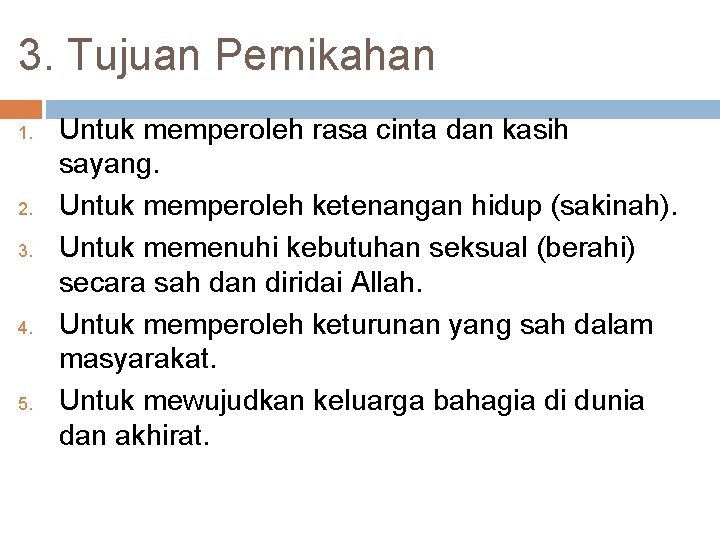 3. Tujuan Pernikahan

1. Untuk memperoleh rasa cinta dan kasih sayang.
2. Untuk memperoleh ketenangan hidup (sakinah).
3. Untuk memenuhi kebutuhan seksual (berahi) secara sah dan diridai Allah.
4. Untuk memperoleh keturunan yang sah dalam masyarakat.
5. Untuk mewujudkan keluarga bahagia di dunia dan akhirat.